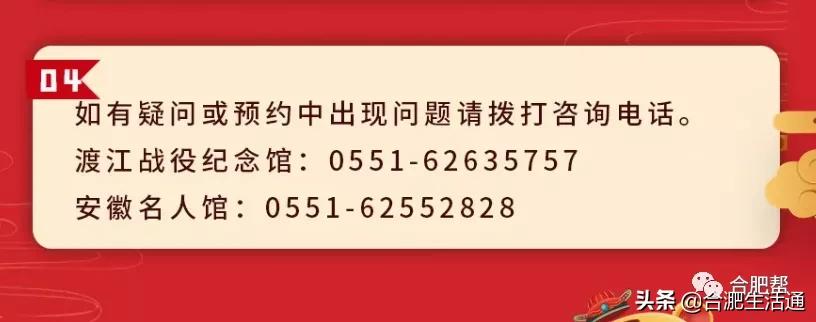 04

如有疑问或预约中出现问题请拨打咨询电话。
渡江战役纪念馆：0551-62635757
安徽名人馆：0551-62552828

合肥帮

头条 @合淝生活通